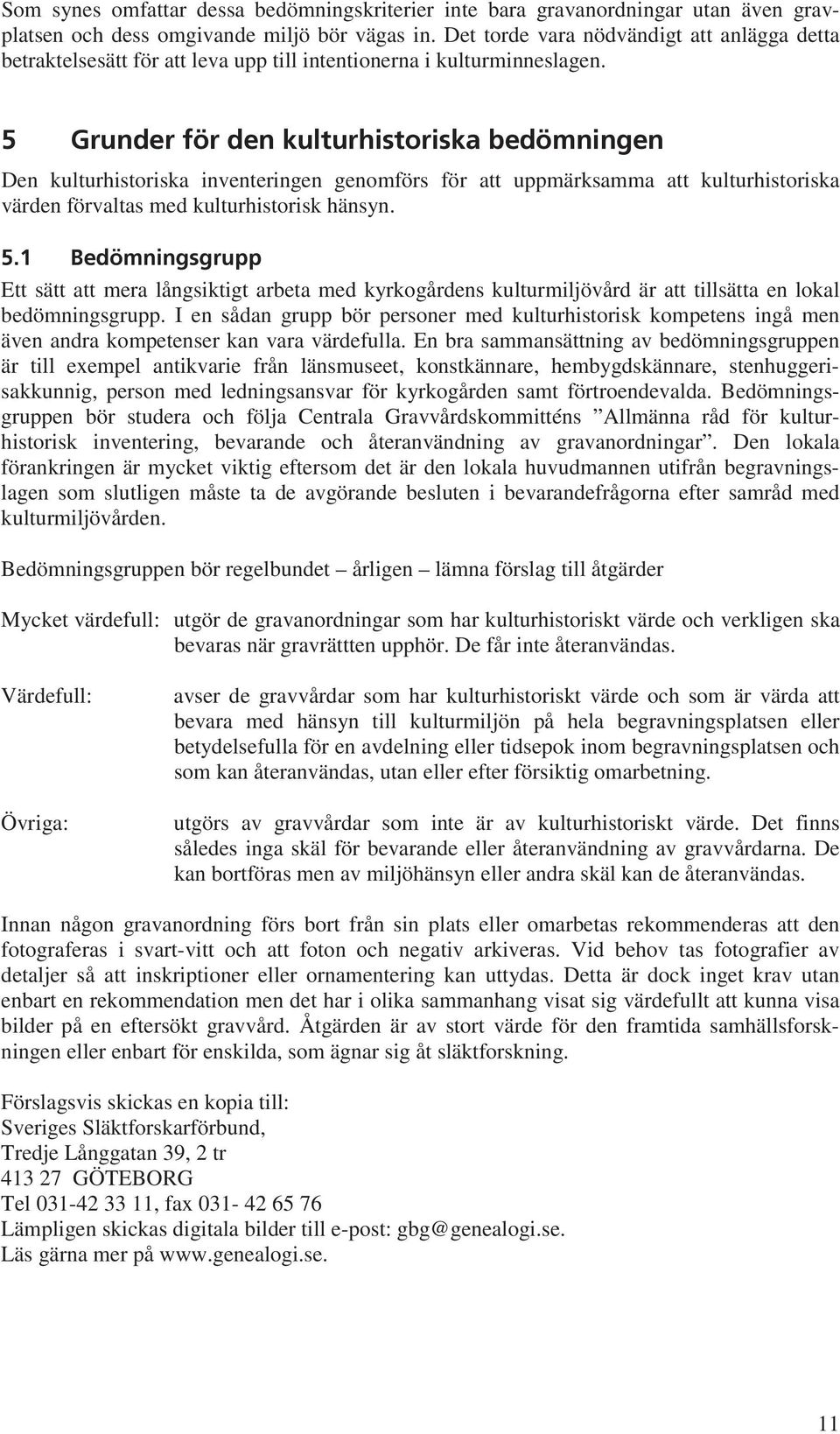 Som synes omfattar dessa bedömningskriterier inte bara gravanordningar utan även gravplatsen och dess omgivande miljö bör vägas in. Det torde vara nödvändigt att anlägga detta betraktelsesätt för att leva upp till intentionerna i kulturminneslagen.

5 Grunder för den kulturhistoriska bedömningen

Den kulturhistoriska inventeringen genomförs för att uppmärksamma att kulturhistoriska värden förvaltas med kulturhistorisk hänsyn.

5.1 Bedömningsgrupp

Ett sätt att mera långsiktigt arbeta med kyrkogårdens kulturmiljövård är att tillsätta en lokal bedömningsgrupp. I en sådan grupp bör personer med kulturhistorisk kompetens ingå men även andra kompetenser kan vara värdefulla. En bra sammansättning av bedömningsgruppen är till exempel antikvarie från länsmuseet, konstkännare, hembygdskännare, stenhuggerisakkunnig, person med ledningsansvar för kyrkogården samt förtroendevalda. Bedömningsgruppen bör studera och följa Centrala Gravvårdskommitténs ”Allmänna råd för kulturhistorisk inventering, bevarande och återanvändning av gravanordningar”. Den lokala förankringen är mycket viktig eftersom det är den lokala huvudmannen utifrån begravningslagen som slutligen måste ta de avgörande besluten i bevarandefrågorna efter samråd med kulturmiljövården.

Bedömningsgruppen bör regelbundet – årligen – lämna förslag till åtgärder

Mycket värdefull: utgör de gravanordningar som har kulturhistoriskt värde och verkligen ska bevaras när gravrättten upphör. De får inte återanvändas.

Värdefull: avser de gravvårdar som har kulturhistoriskt värde och som är värda att bevara med hänsyn till kulturmiljön på hela begravningsplatsen eller betydelsefulla för en avdelning eller tidsepok inom begravningsplatsen och som kan återanvändas, utan eller efter försiktig omarbetning.

Övriga: utgörs av gravvårdar som inte är av kulturhistoriskt värde. Det finns således inga skäl för bevarande eller återanvändning av gravvårdarna. De kan bortföras men av miljöhänsyn eller andra skäl kan de återanvändas.

Innan någon gravanordning förs bort från sin plats eller omarbetas rekommenderas att den fotograferas i svart-vitt och att foton och negativ arkiveras. Vid behov tas fotografier av detaljer så att inskriptioner eller ornamentering kan uttydas. Detta är dock inget krav utan enbart en rekommendation men det har i olika sammanhang visat sig värdefullt att kunna visa bilder på en eftersökt gravvård. Åtgärden är av stort värde för den framtida samhällsforskningen eller enbart för enskilda, som ägnar sig åt släktforskning.

Förslagsvis skickas en kopia till:
Sveriges Släktforskarförbund,
Tredje Långgatan 39, 2 tr
413 27 GÖTEBORG
Tel 031-42 33 11, fax 031- 42 65 76
Lämpligen skickas digitala bilder till e-post: gbg@genealogi.se.
Läs gärna mer på www.genealogi.se.

11